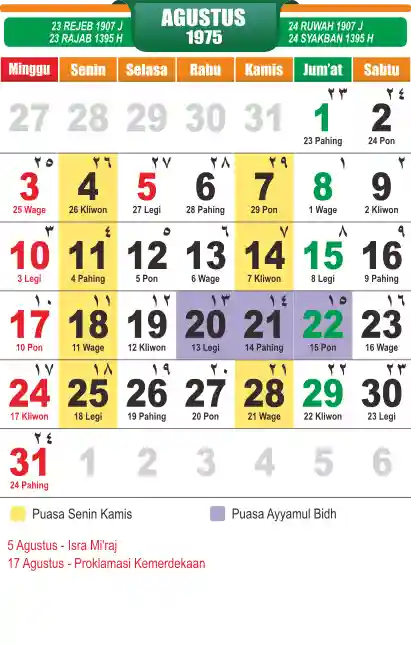 23 REJEB 1907 J
23 RAJAB 1395 H

AGUSTUS
1975

24 RUWAH 1907 J
24 SYAKBAN 1395 H

| Minggu | Senin | Selasa | Rabu | Kamis | Jum'at | Sabtu |
|---|---|---|---|---|---|---|
| 27 | 28 | 29 | 30 | 31 | ٢٣ 1 23 Pahing | ٢٤ 2 24 Pon |
| ٢٥ 3 25 Wage | ٢٦ 4 26 Kliwon | ٢٧ 5 27 Legi | ٢٨ 6 28 Pahing | ٢٩ 7 29 Pon | ١ 8 1 Wage | ٢ 9 2 Kliwon |
| ٣ 10 3 Legi | ٤ 11 4 Pahing | ٥ 12 5 Pon | ٦ 13 6 Wage | ٧ 14 7 Kliwon | ٨ 15 8 Legi | ٩ 16 9 Pahing |
| ١٠ 17 10 Pon | ١١ 18 11 Wage | ١٢ 19 12 Kliwon | ١٣ 20 13 Legi | ١٤ 21 14 Pahing | ١٥ 22 15 Pon | ١٦ 23 16 Wage |
| ١٧ 24 17 Kliwon | ١٨ 25 18 Legi | ١٩ 26 19 Pahing | ٢٠ 27 20 Pon | ٢١ 28 21 Wage | ٢٢ 29 22 Kliwon | ٢٣ 30 23 Legi |
| ٢٤ 31 24 Pahing | 1 | 2 | 3 | 4 | 5 | 6 |

Puasa Senin Kamis

Puasa Ayyamul Bidh

5 Agustus - Isra Mi'raj
17 Agustus - Proklamasi Kemerdekaan